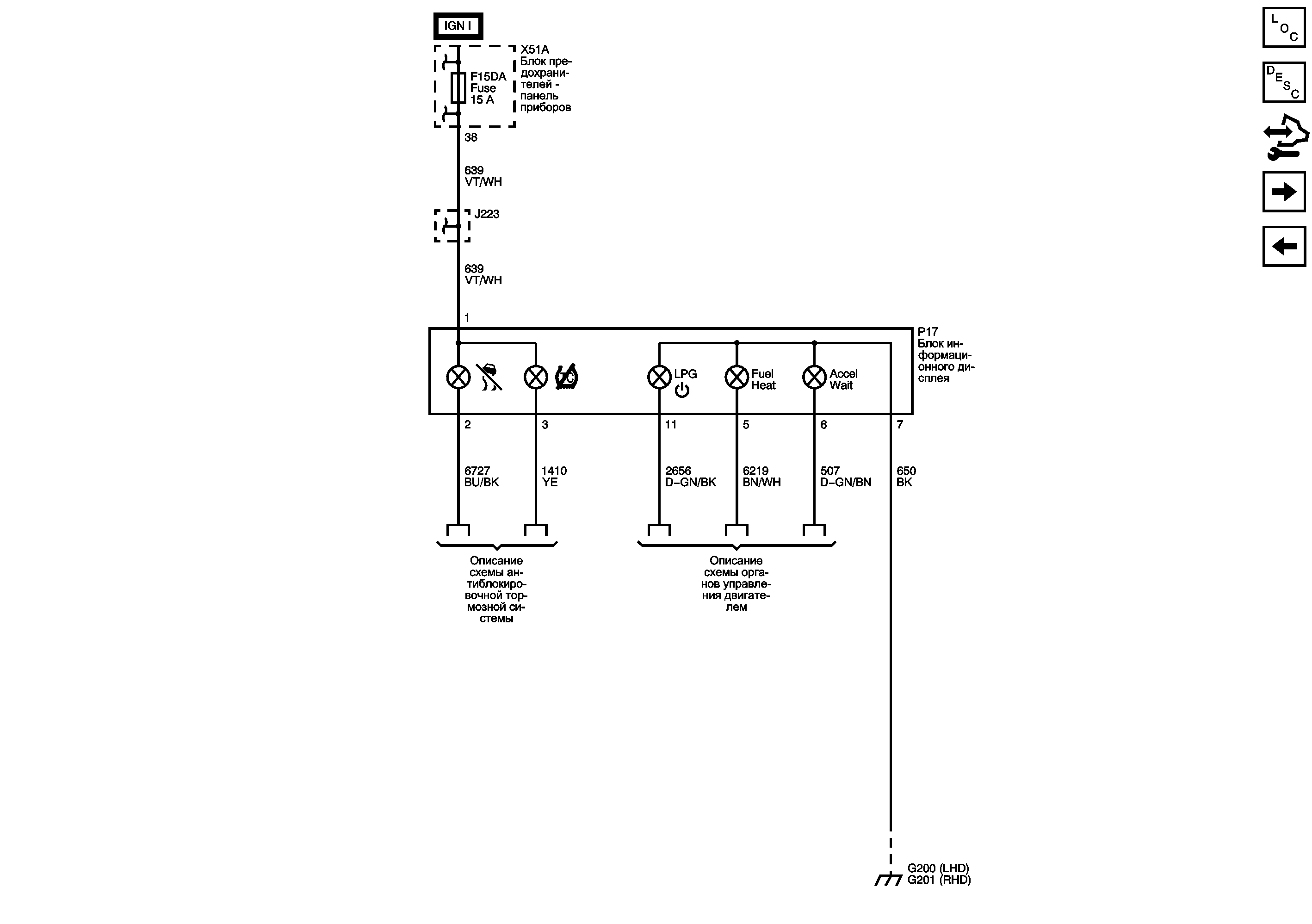 IGN I

X51A Блок предохранителей - панель приборов

F15DA Fuse 15 A

38

639 VT/WH

J223

639 VT/WH

1

P17 Блок информационного дисплея

LPG

Fuel Heat

Accel Wait

2

3

11

5

6

7

6727 BU/BK

1410 YE

2656 D-GN/BK

6219 BN/WH

507 D-GN/BN

650 BK

Описание схемы антиблокировочной тормозной системы

Описание схемы органов управления двигателем

G200 (LHD)
G201 (RHD)

LOC

DESC